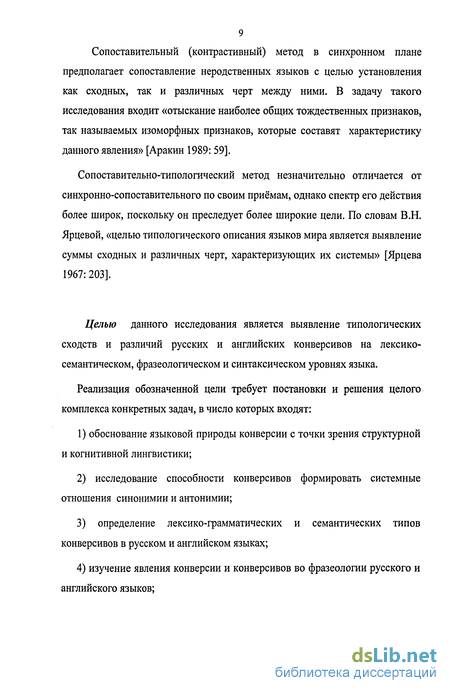 9

Сопоставительный (контрастивный) метод в синхронном плане предполагает сопоставление неродственных языков с целью установления как сходных, так и различных черт между ними. В задачу такого исследования входит «отыскание наиболее общих тождественных признаков, так называемых изоморфных признаков, которые составят характеристику данного явления» [Аракин 1989: 59].

Сопоставительно-типологический метод незначительно отличается от синхронно-сопоставительного по своим приёмам, однако спектр его действия более широк, поскольку он преследует более широкие цели. По словам В.Н. Ярцевой, «целью типологического описания языков мира является выявление суммы сходных и различных черт, характеризующих их системы» [Ярцева 1967: 203].

Целью данного исследования является выявление типологических сходств и различий русских и английских конверсивов на лексико-семантическом, фразеологическом и синтаксическом уровнях языка.

Реализация обозначенной цели требует постановки и решения целого комплекса конкретных задач, в число которых входят:

1) обоснование языковой природы конверсии с точки зрения структурной и когнитивной лингвистики;

2) исследование способности конверсивов формировать системные отношения синонимии и антонимии;

3) определение лексико-грамматических и семантических типов конверсивов в русском и английском языках;

4) изучение явления конверсии и конверсивов во фразеологии русского и английского языков;

dsLib.net
библиотека диссертаций